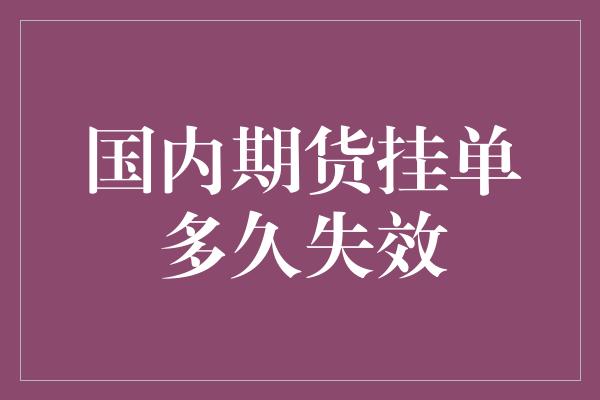 国内期货挂单多久失效